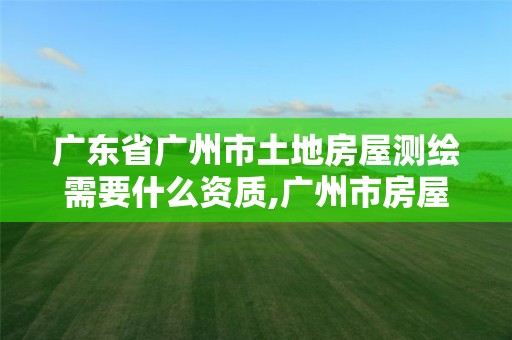 广东省广州市土地房屋测绘需要什么资质,广州市房屋